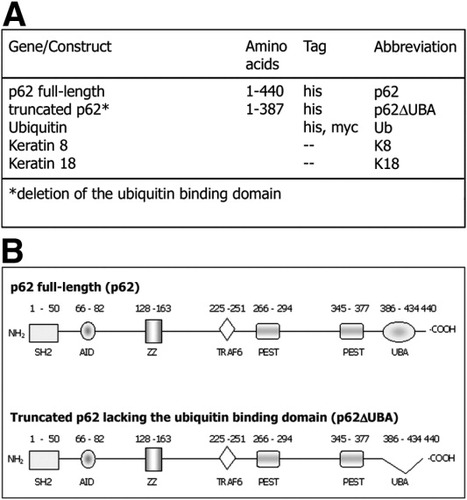 A

| Gene/Construct | Amino acids | Tag | Abbreviation |
|---|---|---|---|
| p62 full-length | 1-440 | his | p62 |
| truncated p62* | 1-387 | his | p62ΔUBA |
| Ubiquitin | | his, myc | Ub |
| Keratin 8 | | -- | K8 |
| Keratin 18 | | -- | K18 |

*deletion of the ubiquitin binding domain

B

p62 full-length (p62)

1 - 50 66 - 82 128 -163 225 -251 266 - 294 345 - 377 386 - 434 440

$NH_2$ -COOH

SH2 AID ZZ TRAF6 PEST PEST UBA

Truncated p62 lacking the ubiquitin binding domain (p62ΔUBA)

1 - 50 66 - 82 128 -163 225 -251 266 - 294 345 - 377 386 - 434 440

$NH_2$ -COOH

SH2 AID ZZ TRAF6 PEST PEST UBA